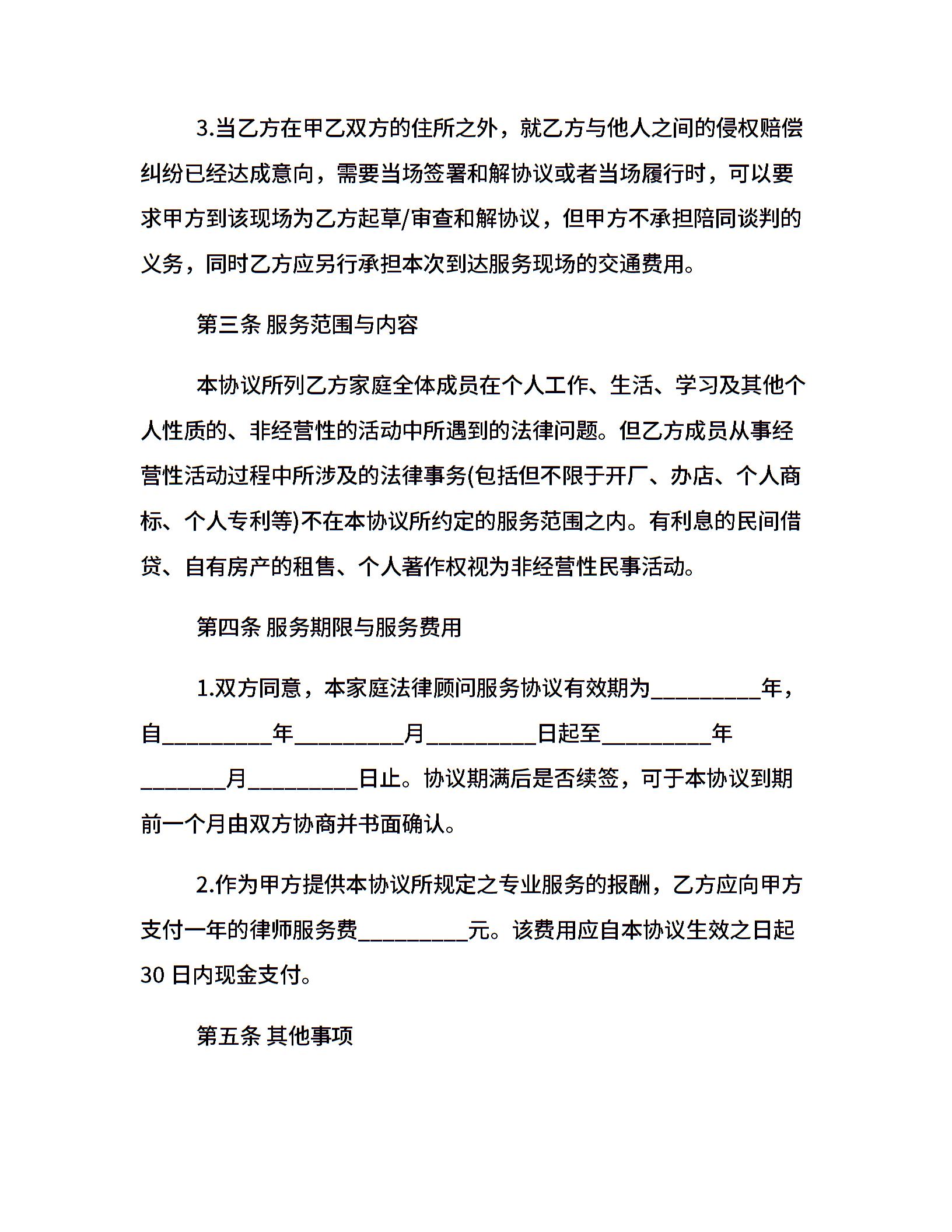 3.当乙方在甲乙双方的住所之外，就乙方与他人之间的侵权赔偿纠纷已经达成意向，需要当场签署和解协议或者当场履行时，可以要求甲方到该现场为乙方起草/审查和解协议，但甲方不承担陪同谈判的义务，同时乙方应另行承担本次到达服务现场的交通费用。

第三条 服务范围与内容

本协议所列乙方家庭全体成员在个人工作、生活、学习及其他个人性质的、非经营性的活动中所遇到的法律问题。但乙方成员从事经营性活动过程中所涉及的法律事务(包括但不限于开厂、办店、个人商标、个人专利等)不在本协议所约定的服务范围之内。有利息的民间借贷、自有房产的租售、个人著作权视为非经营性民事活动。

第四条 服务期限与服务费用

1.双方同意，本家庭法律顾问服务协议有效期为__________年，自__________年__________月__________日起至__________年________月__________日止。协议期满后是否续签，可于本协议到期前一个月由双方协商并书面确认。

2.作为甲方提供本协议所规定之专业服务的报酬，乙方应向甲方支付一年的律师服务费__________元。该费用应自本协议生效之日起30 日内现金支付。

第五条 其他事项